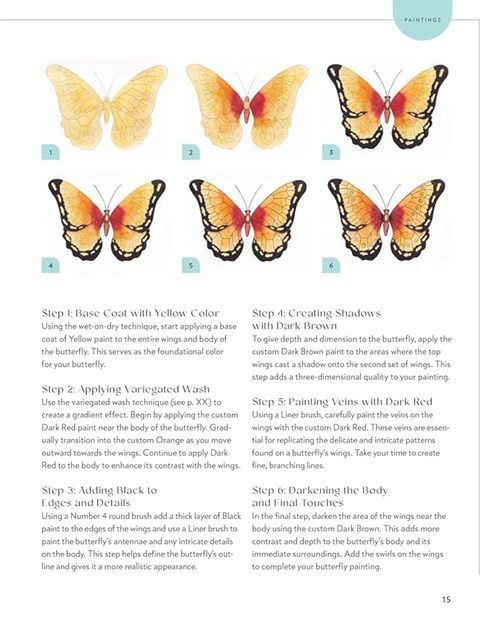 PAINTINGS

1

2

3

4

5

6

Step 1: Base Coat with Yellow Color
Using the wet-on-dry technique, start applying a base coat of Yellow paint to the entire wings and body of the butterfly. This serves as the foundational color for your butterfly.

Step 2: Applying Variegated Wash
Use the variegated wash technique (see p. XX) to create a gradient effect. Begin by applying the custom Dark Red paint near the body of the butterfly. Gradually transition into the custom Orange as you move outward towards the wings. Continue to apply Dark Red to the body to enhance its contrast with the wings.

Step 3: Adding Black to Edges and Details
Using a Number 4 round brush add a thick layer of Black paint to the edges of the wings and use a Liner brush to paint the butterfly's antennae and any intricate details on the body. This step helps define the butterfly's outline and gives it a more realistic appearance.

Step 4: Creating Shadows with Dark Brown
To give depth and dimension to the butterfly, apply the custom Dark Brown paint to the areas where the top wings cast a shadow onto the second set of wings. This step adds a three-dimensional quality to your painting.

Step 5: Painting Veins with Dark Red
Using a Liner brush, carefully paint the veins on the wings with the custom Dark Red. These veins are essential for replicating the delicate and intricate patterns found on a butterfly's wings. Take your time to create fine, branching lines.

Step 6: Darkening the Body and Final Touches
In the final step, darken the area of the wings near the body using the custom Dark Brown. This adds more contrast and depth to the butterfly's body and its immediate surroundings. Add the swirls on the wings to complete your butterfly painting.

15